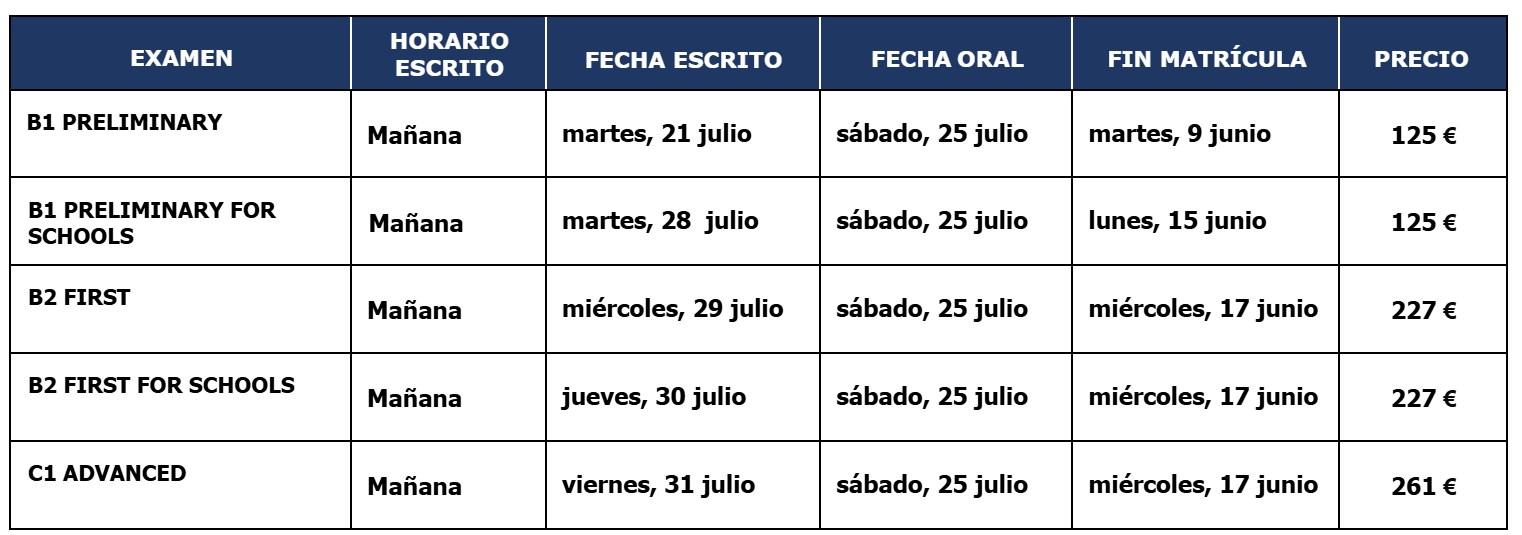 | EXAMEN | HORARIO ESCRITO | FECHA ESCRITO | FECHA ORAL | FIN MATRÍCULA | PRECIO |
|---|---|---|---|---|---|
| B1 PRELIMINARY | Mañana | martes, 21 julio | sábado, 25 julio | martes, 9 junio | 125 € |
| B1 PRELIMINARY FOR SCHOOLS | Mañana | martes, 28 julio | sábado, 25 julio | lunes, 15 junio | 125 € |
| B2 FIRST | Mañana | miércoles, 29 julio | sábado, 25 julio | miércoles, 17 junio | 227 € |
| B2 FIRST FOR SCHOOLS | Mañana | jueves, 30 julio | sábado, 25 julio | miércoles, 17 junio | 227 € |
| C1 ADVANCED | Mañana | viernes, 31 julio | sábado, 25 julio | miércoles, 17 junio | 261 € |